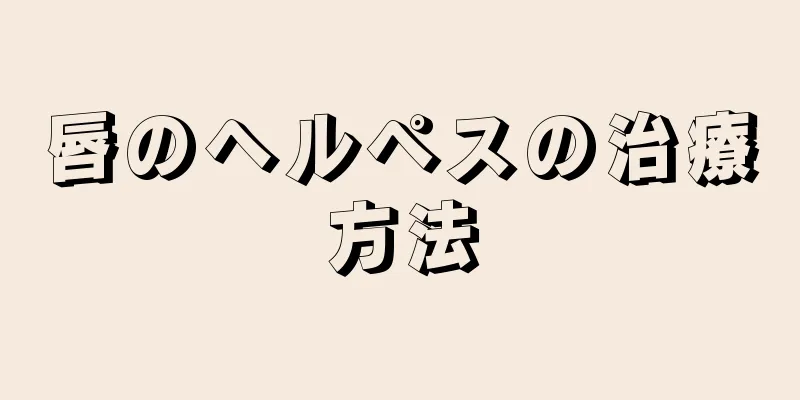 唇のヘルペスの治療方法